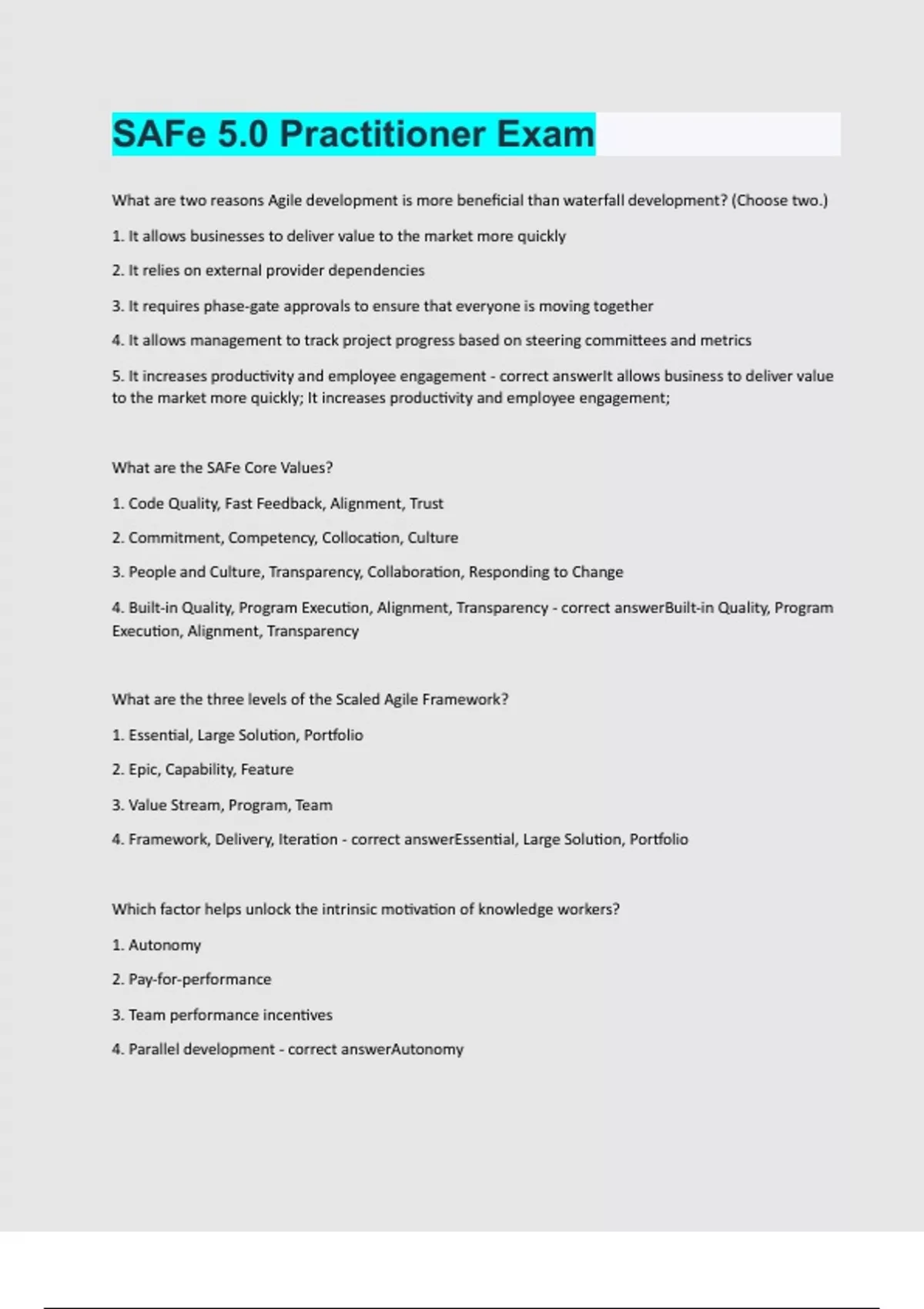 SAFe 5.0 Practitioner Exam

What are two reasons Agile development is more beneficial than waterfall development? (Choose two.)

1. It allows businesses to deliver value to the market more quickly

2. It relies on external provider dependencies

3. It requires phase-gate approvals to ensure that everyone is moving together

4. It allows management to track project progress based on steering committees and metrics

5. It increases productivity and employee engagement - correct answerIt allows business to deliver value to the market more quickly; It increases productivity and employee engagement;

What are the SAFe Core Values?

1. Code Quality, Fast Feedback, Alignment, Trust

2. Commitment, Competency, Collocation, Culture

3. People and Culture, Transparency, Collaboration, Responding to Change

4. Built-in Quality, Program Execution, Alignment, Transparency - correct answerBuilt-in Quality, Program Execution, Alignment, Transparency

What are the three levels of the Scaled Agile Framework?

1. Essential, Large Solution, Portfolio

2. Epic, Capability, Feature

3. Value Stream, Program, Team

4. Framework, Delivery, Iteration - correct answerEssential, Large Solution, Portfolio

Which factor helps unlock the intrinsic motivation of knowledge workers?

1. Autonomy

2. Pay-for-performance

3. Team performance incentives

4. Parallel development - correct answerAutonomy